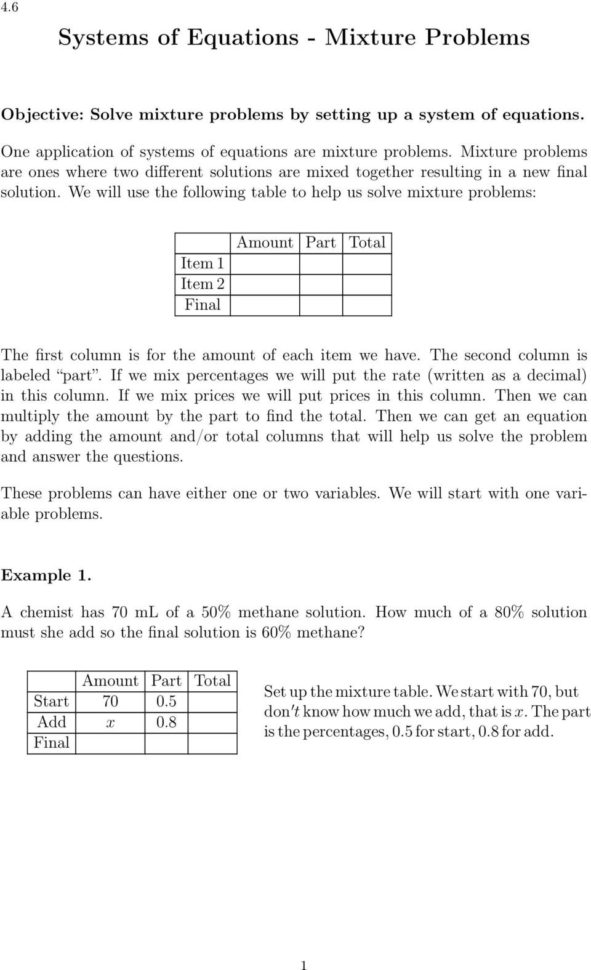 4.6

Systems of Equations - Mixture Problems

Objective: Solve mixture problems by setting up a system of equations.

One application of systems of equations are mixture problems. Mixture problems are ones where two different solutions are mixed together resulting in a new final solution. We will use the following table to help us solve mixture problems:

| | Amount | Part | Total |
|---|---|---|---|
| Item 1 | | | |
| Item 2 | | | |
| Final | | | |

The first column is for the amount of each item we have. The second column is labeled "part". If we mix percentages we will put the rate (written as a decimal) in this column. If we mix prices we will put prices in this column. Then we can multiply the amount by the part to find the total. Then we can get an equation by adding the amount and/or total columns that will help us solve the problem and answer the questions.

These problems can have either one or two variables. We will start with one variable problems.

Example 1.

A chemist has 70 mL of a 50% methane solution. How much of a 80% solution must she add so the final solution is 60% methane?

| | Amount | Part | Total |
|---|---|---|---|
| Start | 70 | 0.5 | |
| Add | $x$ | 0.8 | |
| Final | | | |

Set up the mixture table. We start with 70, but don't know how much we add, that is $x$. The part is the percentages, 0.5 for start, 0.8 for add.

1